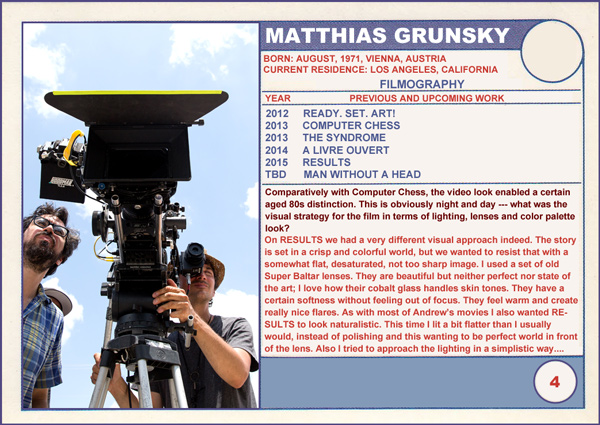 MATTHIAS GRUNSKY

BORN: AUGUST, 1971, VIENNA, AUSTRIA
CURRENT RESIDENCE: LOS ANGELES, CALIFORNIA

FILMOGRAPHY

| YEAR | PREVIOUS AND UPCOMING WORK |
|---|---|
| 2012 | READY. SET. ART! |
| 2013 | COMPUTER CHESS |
| 2013 | THE SYNDROME |
| 2014 | A LIVRE OUVERT |
| 2015 | RESULTS |
| TBD | MAN WITHOUT A HEAD |

Comparatively with Computer Chess, the video look enabled a certain aged 80s distinction. This is obviously night and day --- what was the visual strategy for the film in terms of lighting, lenses and color palette look?

On RESULTS we had a very different visual approach indeed. The story is set in a crisp and colorful world, but we wanted to resist that with a somewhat flat, desaturated, not too sharp image. I used a set of old Super Baltar lenses. They are beautiful but neither perfect nor state of the art; I love how their cobalt glass handles skin tones. They have a certain softness without feeling out of focus. They feel warm and create really nice flares. As with most of Andrew's movies I also wanted RESULTS to look naturalistic. This time I lit a bit flatter than I usually would, instead of polishing and this wanting to be perfect world in front of the lens. Also I tried to approach the lighting in a simplistic way....

4